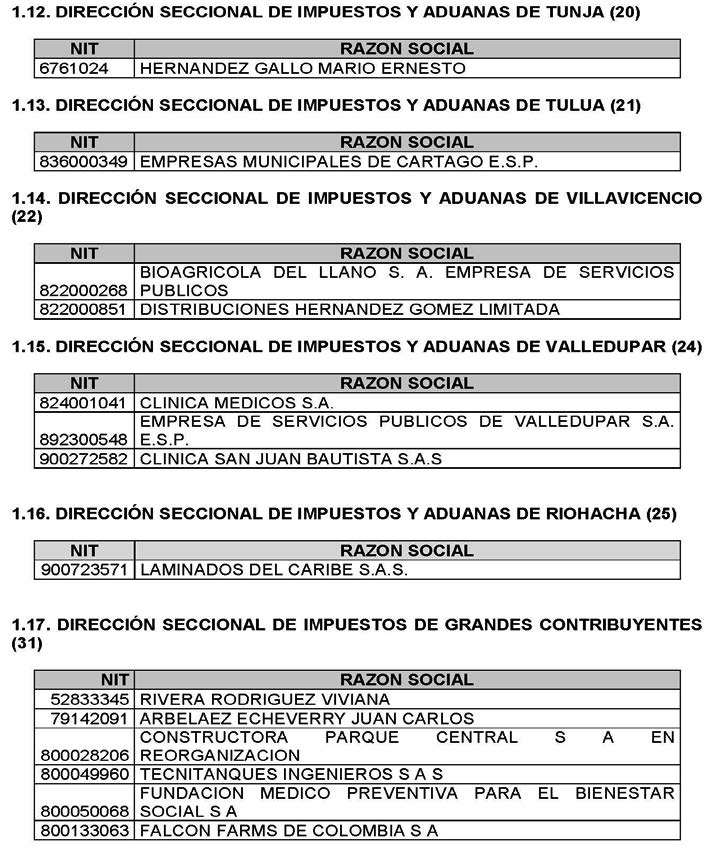 1.12. DIRECCIÓN SECCIONAL DE IMPUESTOS Y ADUANAS DE TUNJA (20)

| NIT | RAZON SOCIAL |
|---|---|
| 6761024 | HERNANDEZ GALLO MARIO ERNESTO |

1.13. DIRECCIÓN SECCIONAL DE IMPUESTOS Y ADUANAS DE TULUA (21)

| NIT | RAZON SOCIAL |
|---|---|
| 836000349 | EMPRESAS MUNICIPALES DE CARTAGO E.S.P. |

1.14. DIRECCIÓN SECCIONAL DE IMPUESTOS Y ADUANAS DE VILLAVICENCIO (22)

| NIT | RAZON SOCIAL |
|---|---|
| 822000268 | BIOAGRICOLA DEL LLANO S. A. EMPRESA DE SERVICIOS PUBLICOS |
| 822000851 | DISTRIBUCIONES HERNANDEZ GOMEZ LIMITADA |

1.15. DIRECCIÓN SECCIONAL DE IMPUESTOS Y ADUANAS DE VALLEDUPAR (24)

| NIT | RAZON SOCIAL |
|---|---|
| 824001041 | CLINICA MEDICOS S.A. |
| 892300548 | EMPRESA DE SERVICIOS PUBLICOS DE VALLEDUPAR S.A. E.S.P. |
| 900272582 | CLINICA SAN JUAN BAUTISTA S.A.S |

1.16. DIRECCIÓN SECCIONAL DE IMPUESTOS Y ADUANAS DE RIOHACHA (25)

| NIT | RAZON SOCIAL |
|---|---|
| 900723571 | LAMINADOS DEL CARIBE S.A.S. |

1.17. DIRECCIÓN SECCIONAL DE IMPUESTOS DE GRANDES CONTRIBUYENTES (31)

| NIT | RAZON SOCIAL |
|---|---|
| 52833345 | RIVERA RODRIGUEZ VIVIANA |
| 79142091 | ARBELAEZ ECHEVERRY JUAN CARLOS |
| 800028206 | CONSTRUCTORA PARQUE CENTRAL S A EN REORGANIZACION |
| 800049960 | TECNITANQUES INGENIEROS S A S |
| 800050068 | FUNDACION MEDICO PREVENTIVA PARA EL BIENESTAR SOCIAL S A |
| 800133063 | FALCON FARMS DE COLOMBIA S A |